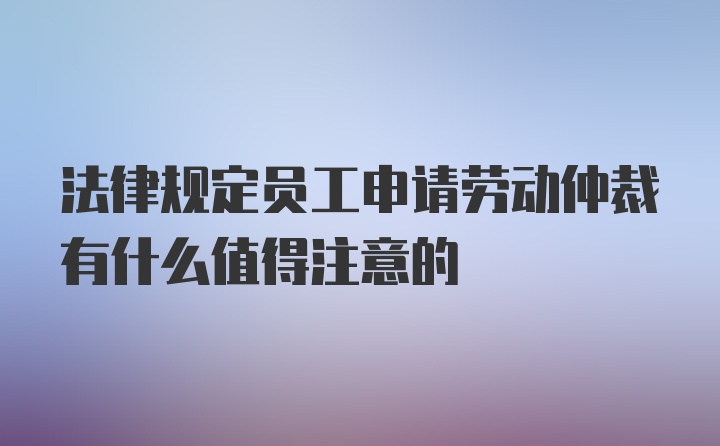 法律规定员工申请劳动仲裁有什么值得注意的